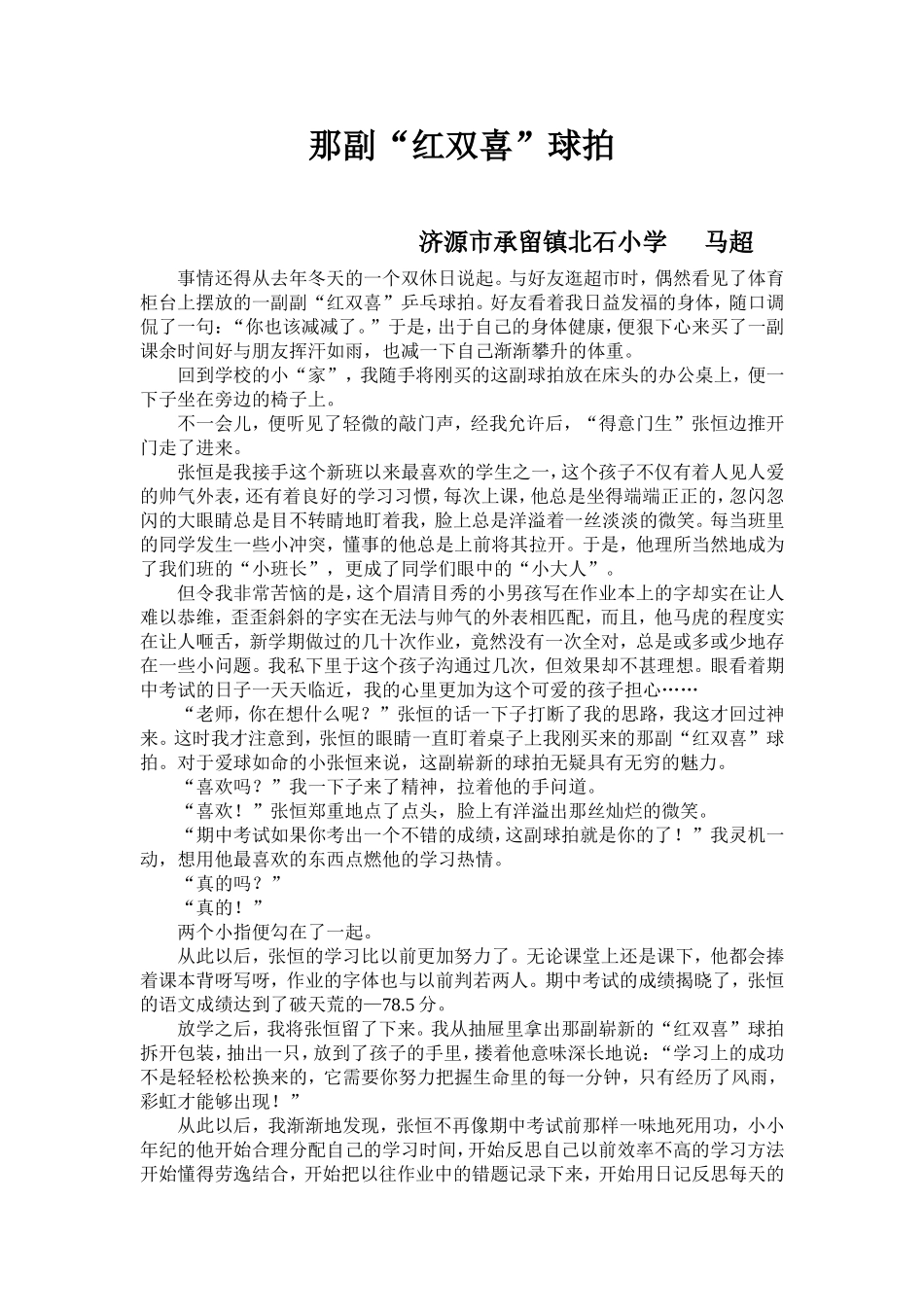 那副“红双喜”球拍

济源市承留镇北石小学　马超

事情还得从去年冬天的一个双休日说起。与好友逛超市时，偶然看见了体育柜台上摆放的一副副“红双喜”乒乓球拍。好友看着我日益发福的身体，随口调侃了一句：“你也该减减了。”于是，出于自己的身体健康，便狠下心来买了一副课余时间好与朋友挥汗如雨，也减一下自己渐渐攀升的体重。

回到学校的小“家”，我随手将刚买的这副球拍放在床头的办公桌上，便一下子坐在旁边的椅子上。

不一会儿，便听见了轻微的敲门声，经我允许后，“得意门生”张恒边推开门走了进来。

张恒是我接手这个新班以来最喜欢的学生之一，这个孩子不仅有着人见人爱的帅气外表，还有着良好的学习习惯，每次上课，他总是坐得端端正正的，忽闪忽闪的大眼睛总是目不转睛地盯着我，脸上总是洋溢着一丝淡淡的微笑。每当班里的同学发生一些小冲突，懂事的他总是上前将其拉开。于是，他理所当然地成为了我们班的“小班长”，更成了同学们眼中的“小大人”。

但令我非常苦恼的是，这个眉清目秀的小男孩写在作业本上的字却实在让人难以恭维，歪歪斜斜的字实在无法与帅气的外表相匹配，而且，他马虎的程度实在让人咂舌，新学期做过的几十次作业，竟然没有一次全对，总是或多或少地存在一些小问题。我私下里于这个孩子沟通过几次，但效果却不甚理想。眼看着期中考试的日子一天天临近，我的心里更加为这个可爱的孩子担心……

“老师，你在想什么呢？”张恒的话一下子打断了我的思路，我这才回过神来。这时我才注意到，张恒的眼睛一直盯着桌子上我刚买来的那副“红双喜”球拍。对于爱球如命的小张恒来说，这副崭新的球拍无疑具有无穷的魅力。

“喜欢吗？”我一下子来了精神，拉着他的手问道。

“喜欢！”张恒郑重地点了点头，脸上有洋溢出那丝灿烂的微笑。

“期中考试如果你考出一个不错的成绩，这副球拍就是你的了！”我灵机一动，想用他最喜欢的东西点燃他的学习热情。

“真的吗？”

“真的！”

两个小指便勾在了一起。

从此以后，张恒的学习比以前更加努力了。无论课堂上还是课下，他都会捧着课本背呀写呀，作业的字体也与以前判若两人。期中考试的成绩揭晓了，张恒的语文成绩达到了破天荒的—78.5分。

放学之后，我将张恒留了下来。我从抽屉里拿出那副崭新的“红双喜”球拍拆开包装，抽出一只，放到了孩子的手里，搂着他意味深长地说：“学习上的成功不是轻轻松松换来的，它需要你努力把握生命里的每一分钟，只有经历了风雨，彩虹才能够出现！”

从此以后，我渐渐地发现，张恒不再像期中考试前那样一味地死用功，小小年纪的他开始合理分配自己的学习时间，开始反思自己以前效率不高的学习方法开始懂得劳逸结合，开始把以往作业中的错题记录下来，开始用日记反思每天的